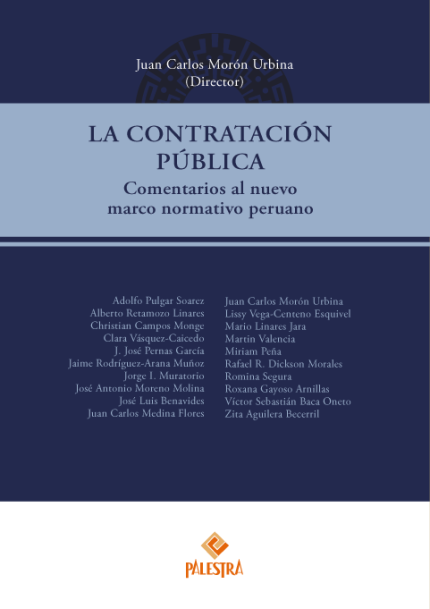 Juan Carlos Morón Urbina
(Director)

LA CONTRATACIÓN PÚBLICA
Comentarios al nuevo marco normativo peruano

Adolfo Pulgar Soarez
Alberto Retamozo Linares
Christian Campos Monge
Clara Vásquez-Caicedo
J. José Pernas García
Jaime Rodríguez-Arana Muñoz
Jorge I. Muratorio
José Antonio Moreno Molina
José Luis Benavides
Juan Carlos Medina Flores

Juan Carlos Morón Urbina
Lissy Vega-Centeno Esquivel
Mario Linares Jara
Martín Valencia
Miriam Peña
Rafael R. Dickson Morales
Romina Segura
Roxana Gayoso Arnillas
Víctor Sebastián Baca Oneto
Zita Aguilera Becerril

PALESTRA